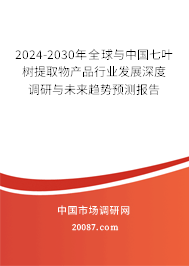 2024-2030年全球与中国七叶树提取物产品行业发展深度调研与未来趋势预测报告

中国市场调研网

20087.com